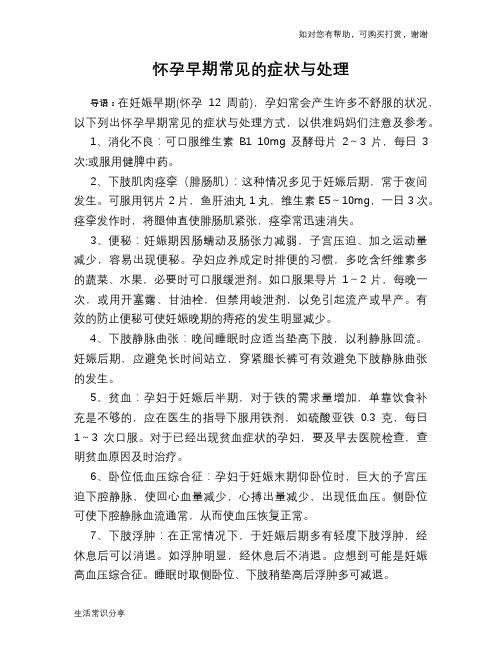 如对您有帮助，可购买打赏，谢谢

怀孕早期常见的症状与处理

导语：在妊娠早期(怀孕 12 周前)，孕妇常会产生许多不舒服的状况，以下列出怀孕早期常见的症状与处理方式，以供准妈妈们注意及参考。

1、消化不良：可口服维生素 B1 10mg 及酵母片 2～3 片，每日 3 次;或服用健脾中药。

2、下肢肌肉痉挛（腓肠肌）：这种情况多见于妊娠后期，常于夜间发生。可服用钙片 2 片，鱼肝油丸 1 丸，维生素 E5～10mg，一日 3 次。痉挛发作时，将腿伸直使腓肠肌紧张，痉挛常迅速消失。

3、便秘：妊娠期因肠蠕动及肠张力减弱，子宫压迫、加之运动量减少，容易出现便秘。孕妇应养成定时排便的习惯，多吃含纤维素多的蔬菜、水果，必要时可口服缓泄剂。如口服果导片 1～2 片，每晚一次，或用开塞露、甘油栓，但禁用峻泄剂，以免引起流产或早产。有效的防止便秘可使妊娠晚期的痔疮的发生明显减少。

4、下肢静脉曲张：晚间睡眠时应适当垫高下肢，以利静脉回流。妊娠后期，应避免长时间站立，穿紧腿长裤可有效避免下肢静脉曲张的发生。

5、贫血：孕妇于妊娠后半期，对于铁的需求量增加，单靠饮食补充是不够的，应在医生的指导下服用铁剂，如硫酸亚铁 0.3 克，每日 1～3 次口服。对于已经出现贫血症状的孕妇，要及早去医院检查，查明贫血原因及时治疗。

6、卧位低血压综合征：孕妇于妊娠末期仰卧位时，巨大的子宫压迫下腔静脉，使回心血量减少，心搏出量减少，出现低血压。侧卧位可使下腔静脉血流通常，从而使血压恢复正常。

7、下肢浮肿：在正常情况下，于妊娠后期多有轻度下肢浮肿，经休息后可以消退。如浮肿明显，经休息后不消退。应想到可能是妊娠高血压综合征。睡眠时取侧卧位、下肢稍垫高后浮肿多可减退。

生活常识分享